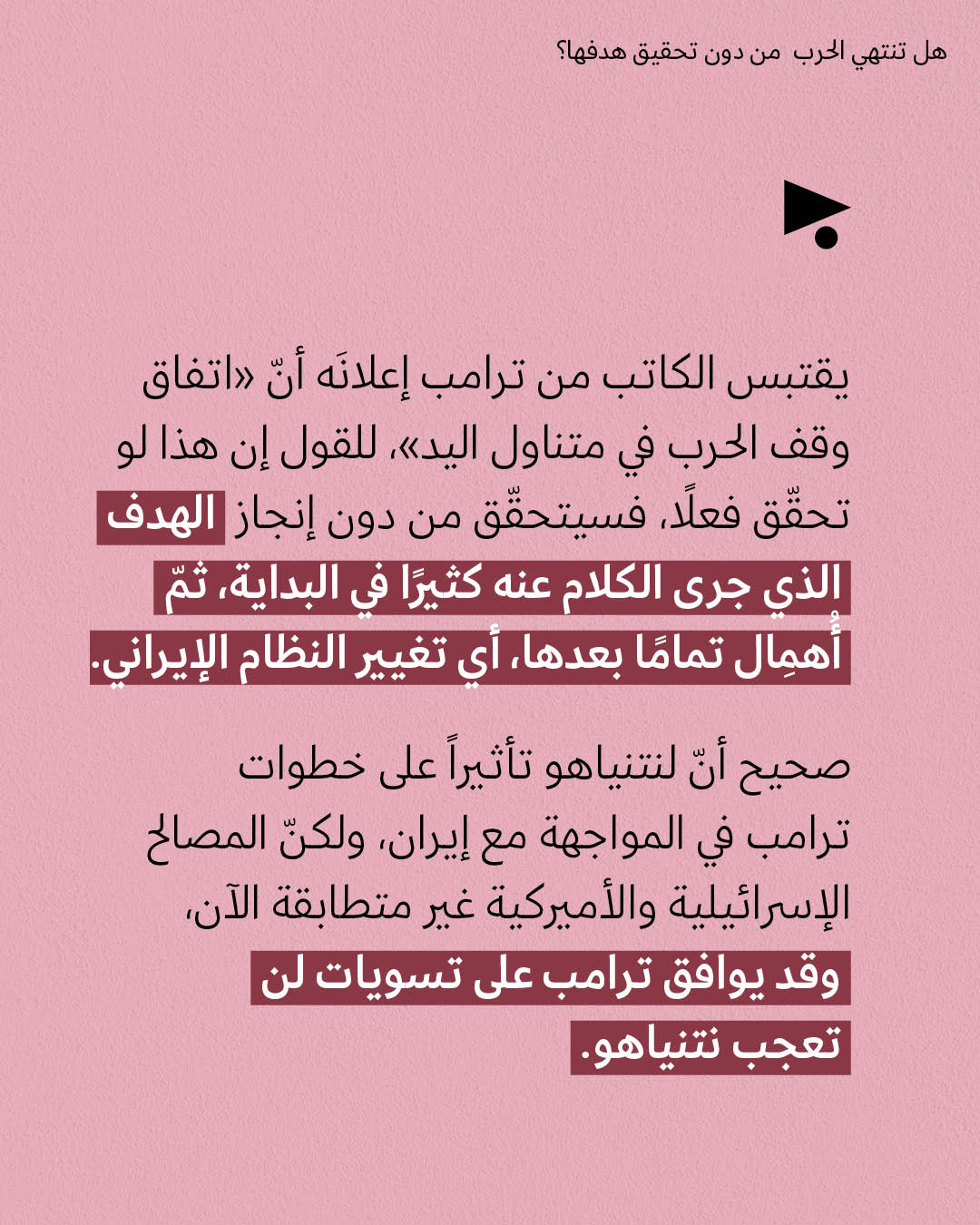 هل تنتهي الحرب من دون تحقيق هدفها؟

يقتبس الكاتب من ترامب إعلانَه أنّ «اتفاق وقف الحرب في متناول اليد»، للقول إن هذا لو تحقّق فعلًا، فسيتحقّق من دون إنجاز الهدف الذي جرى الكلام عنه كثيرًا في البداية، ثمّ أُهمِل تمامًا بعدها، أي تغيير النظام الإيراني.

صحيح أنّ لنتنياهو تأثيراً على خطوات ترامب في المواجهة مع إيران، ولكنّ المصالح الإسرائيلية والأميركية غير متطابقة الآن، وقد يوافق ترامب على تسويات لن تعجب نتنياهو.